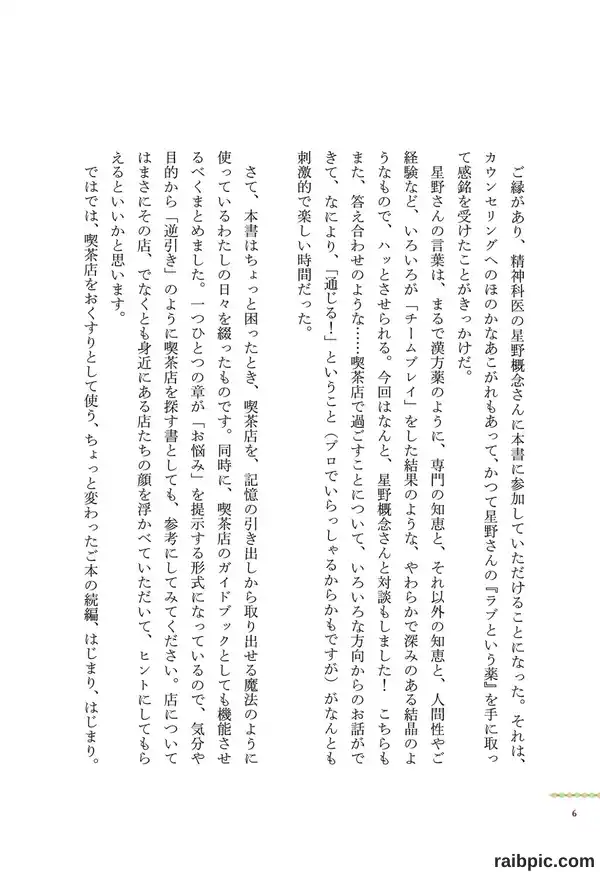 ご縁があり、精神科医の星野概念さんに本書に参加していただけることになった。それは、カウンセリングへのほのかなあこがれもあって、かつて星野さんの『ラブという薬』を手に取って感銘を受けたことがきっかけだ。

星野さんの言葉は、まるで漢方薬のように、専門の知恵と、それ以外の知恵と、人間性やご経験など、いろいろが「チームプレイ」をした結果のような、やわらかで深みのある結晶のようなもので、ハッとさせられる。今回はなんと、星野概念さんと対談もしました！　こちらもまた、答え合わせのような……喫茶店で過ごすことについて、いろいろな方向からのお話ができて、なにより、「通じる！」ということ（プロでいらっしゃるからかもですが）がなんとも刺激的で楽しい時間だった。

さて、本書はちょっと困ったとき、喫茶店を、記憶の引き出しから取り出せる魔法のように使っているわたしの日々を綴ったものです。同時に、喫茶店のガイドブックとしても機能させるべくまとめました。一つひとつの章が「お悩み」を提示する形式になっているので、気分や目的から「逆引き」のように喫茶店を探す書としても、参考にしてみてください。店についてはまさにその店、でなくとも身近にある店たちの顔を浮かべていただいて、ヒントにしてもらえるといいかと思います。

ではでは、喫茶店をおくすりとして使う、ちょっと変わったご本の続編、はじまり、はじまり。

6

raibpic.com